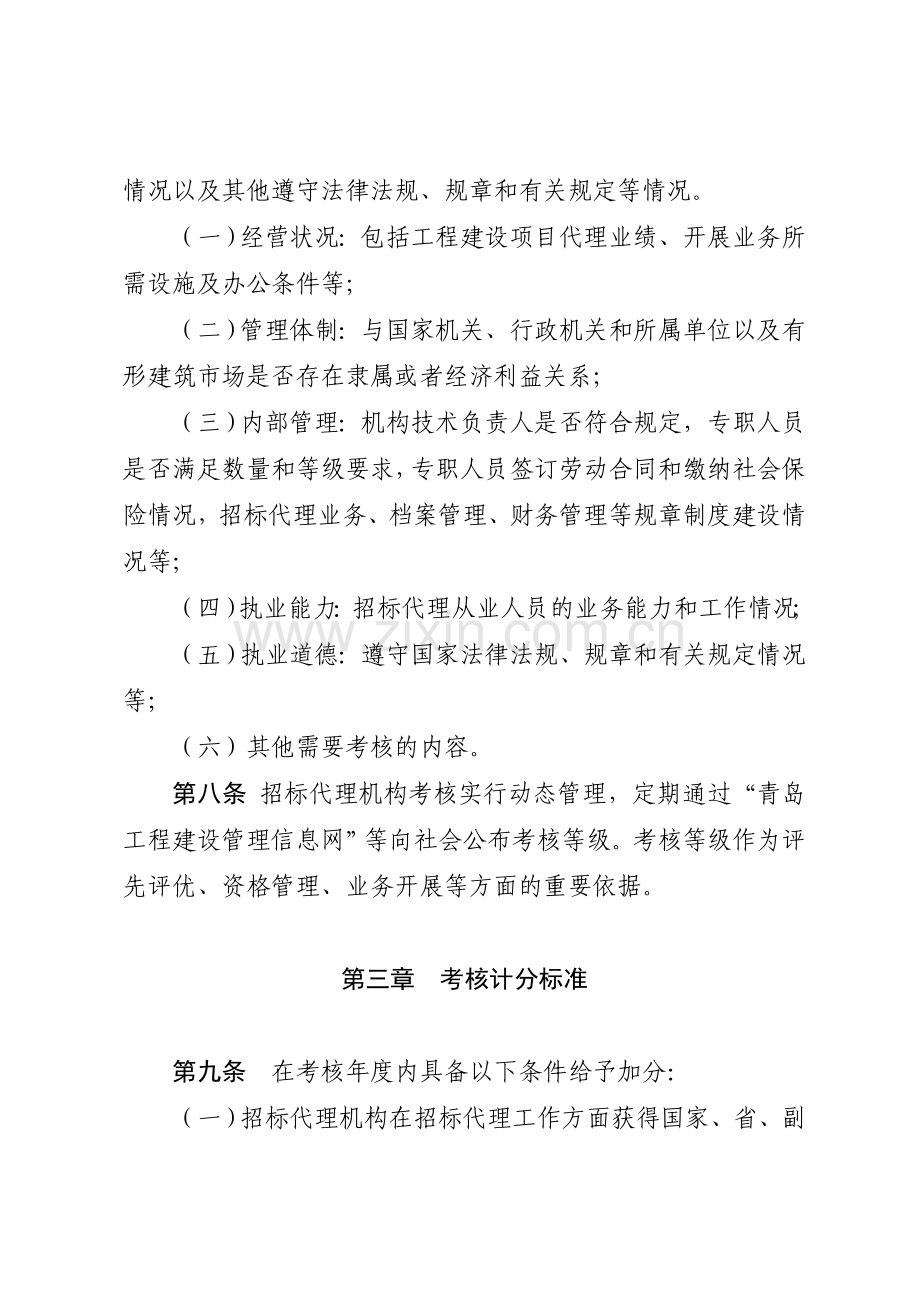 情况以及其他遵守法律法规、规章和有关规定等情况。

（一）经营状况：包括工程建设项目代理业绩、开展业务所需设施及办公条件等；

（二）管理体制：与国家机关、行政机关和所属单位以及有形建筑市场是否存在隶属或者经济利益关系；

（三）内部管理：机构技术负责人是否符合规定，专职人员是否满足数量和等级要求，专职人员签订劳动合同和缴纳社会保险情况，招标代理业务、档案管理、财务管理等规章制度建设情况等；

（四）执业能力：招标代理从业人员的业务能力和工作情况；

（五）执业道德：遵守国家法律法规、规章和有关规定情况等；

（六）其他需要考核的内容。

第八条 招标代理机构考核实行动态管理，定期通过“青岛工程建设管理信息网”等向社会公布考核等级。考核等级作为评先评优、资格管理、业务开展等方面的重要依据。

第三章 考核计分标准

第九条 在考核年度内具备以下条件给予加分：

（一）招标代理机构在招标代理工作方面获得国家、省、副

www.zixin.com.cn